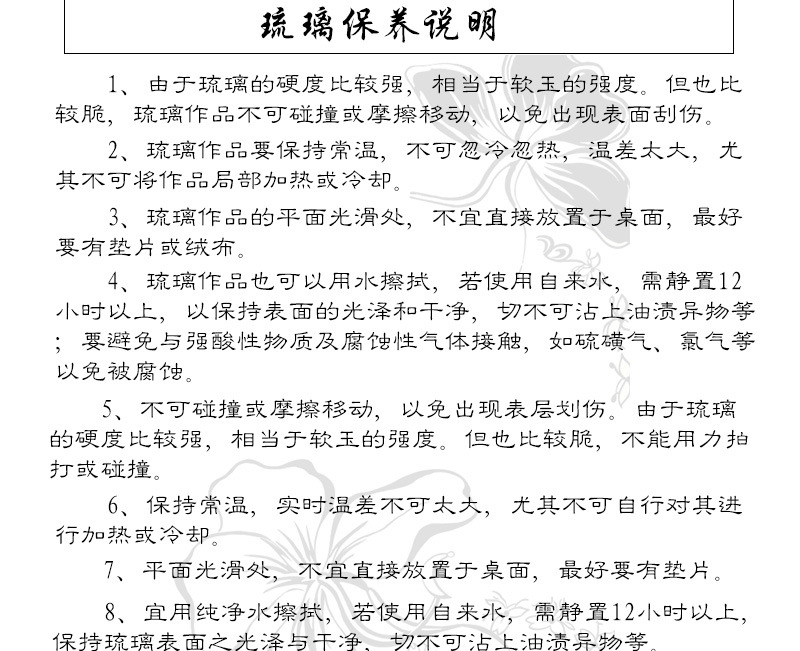 琉璃保养说明

1、由于琉璃的硬度比较强，相当于软玉的强度。但也比较脆，琉璃作品不可碰撞或摩擦移动，以免出现表面刮伤。

2、琉璃作品要保持常温，不可忽冷忽热，温差太大，尤其不可将作品局部加热或冷却。

3、琉璃作品的平面光滑处，不宜直接放置于桌面，最好要有垫片或绒布。

4、琉璃作品也可以用水擦拭，若使用自来水，需静置12小时以上，以保持表面的光泽和干净，切不可沾上油渍异物等；要避免与强酸性物质及腐蚀性气体接触，如硫磺气、氯气等以免被腐蚀。

5、不可碰撞或摩擦移动，以免出现表层划伤。由于琉璃的硬度比较强，相当于软玉的强度。但也比较脆，不能用力拍打或碰撞。

6、保持常温，实时温差不可太大，尤其不可自行对其进行加热或冷却。

7、平面光滑处，不宜直接放置于桌面，最好要有垫片。

8、宜用纯净水擦拭，若使用自来水，需静置12小时以上，保持琉璃表面之光泽与干净，切不可沾上油渍异物等。